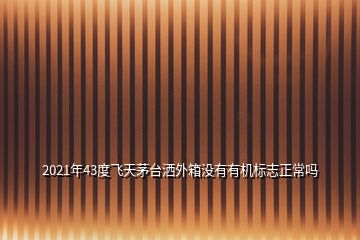 2021年43度飞天茅台酒外箱没有有机标志正常吗